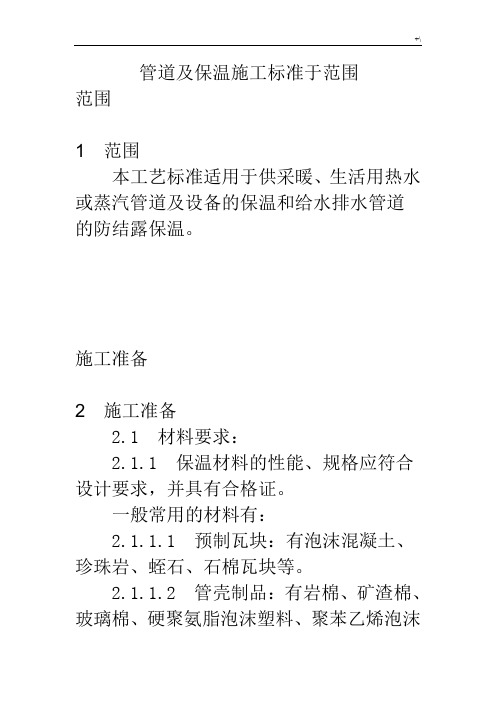 管道及保温施工标准于范围

范围

1　范围

本工艺标准适用于供采暖、生活用热水或蒸汽管道及设备的保温和给水排水管道的防结露保温。

施工准备

2　施工准备

2.1　材料要求：

2.1.1　保温材料的性能、规格应符合设计要求，并具有合格证。

一般常用的材料有：

2.1.1.1　预制瓦块：有泡沫混凝土、珍珠岩、蛭石、石棉瓦块等。

2.1.1.2　管壳制品：有岩棉、矿渣棉、玻璃棉、硬聚氨脂泡沫塑料、聚苯乙烯泡沫